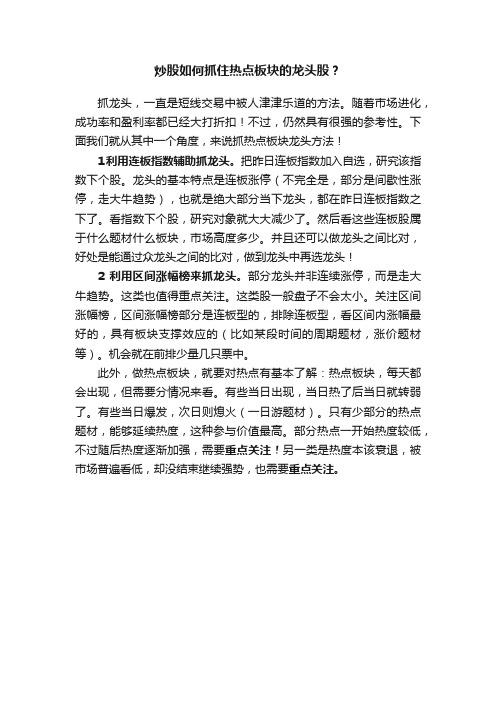 炒股如何抓住热点板块的龙头股？

抓龙头，一直是短线交易中被人津津乐道的方法。随着市场进化，成功率和盈利率都已经大打折扣！不过，仍然具有很强的参考性。下面我们就从其中一个角度，来说抓热点板块龙头方法！

1利用连板指数辅助抓龙头。把昨日连板指数加入自选，研究该指数下个股。龙头的基本特点是连板涨停（不完全是，部分是间歇性涨停，走大牛趋势），也就是绝大部分当下龙头，都在昨日连板指数之下了。看指数下个股，研究对象就大大减少了。然后看这些连板股属于什么题材什么板块，市场高度多少。并且还可以做龙头之间比对，好处是能通过众龙头之间的比对，做到龙头中再选龙头！

2 利用区间涨幅榜来抓龙头。部分龙头并非连续涨停，而是走大牛趋势。这类也值得重点关注。这类股一般盘子不会太小。关注区间涨幅榜，区间涨幅榜部分是连板型的，排除连板型，看区间内涨幅最好的，具有板块支撑效应的（比如某段时间的周期题材，涨价题材等）。机会就在前排少量几只票中。

此外，做热点板块，就要对热点有基本了解：热点板块，每天都会出现，但需要分情况来看。有些当日出现，当日热了后当日就转弱了。有些当日爆发，次日则熄火（一日游题材）。只有少部分的热点题材，能够延续热度，这种参与价值最高。部分热点一开始热度较低，不过随后热度逐渐加强，需要重点关注！另一类是热度本该衰退，被市场普遍看低，却没结束继续强势，也需要重点关注。